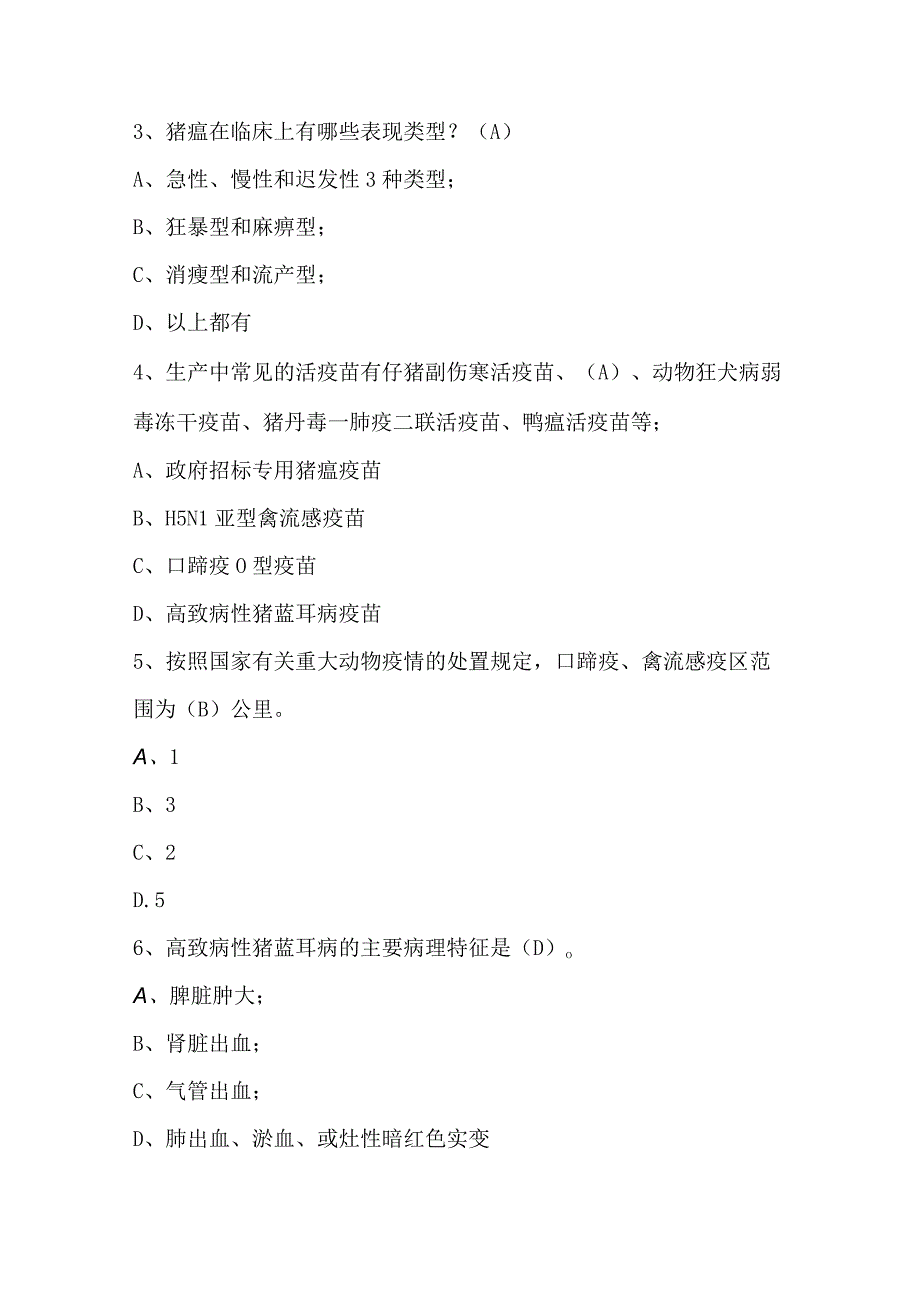 3、猪瘟在临床上有哪些表现类型？（A）

A、急性、慢性和迟发性3种类型；

B、狂暴型和麻痹型；

C、消瘦型和流产型；

D、以上都有

4、生产中常见的活疫苗有仔猪副伤寒活疫苗、（A）、动物狂犬病弱毒冻干疫苗、猪丹毒一肺疫二联活疫苗、鸭瘟活疫苗等；

A、政府招标专用猪瘟疫苗

B、H5N1亚型禽流感疫苗

C、口蹄疫O型疫苗

D、高致病性猪蓝耳病疫苗

5、按照国家有关重大动物疫情的处置规定，口蹄疫、禽流感疫区范围为（B）公里。

A、1

B、3

C、2

D.5

6、高致病性猪蓝耳病的主要病理特征是（D）。

A、脾脏肿大；

B、肾脏出血；

C、气管出血；

D、肺出血、淤血、或灶性暗红色实变